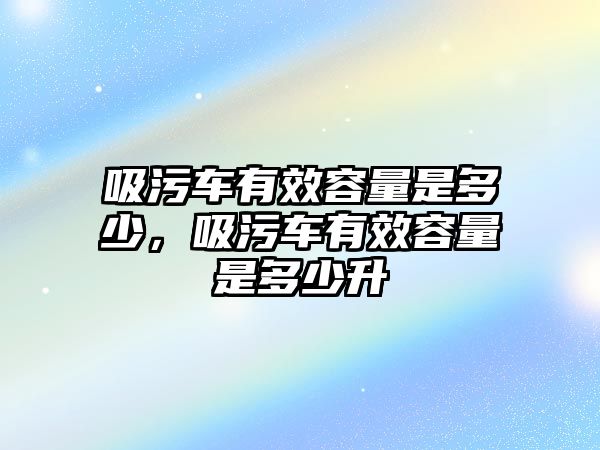 吸污车有效容量是多少，吸污车有效容量是多少升